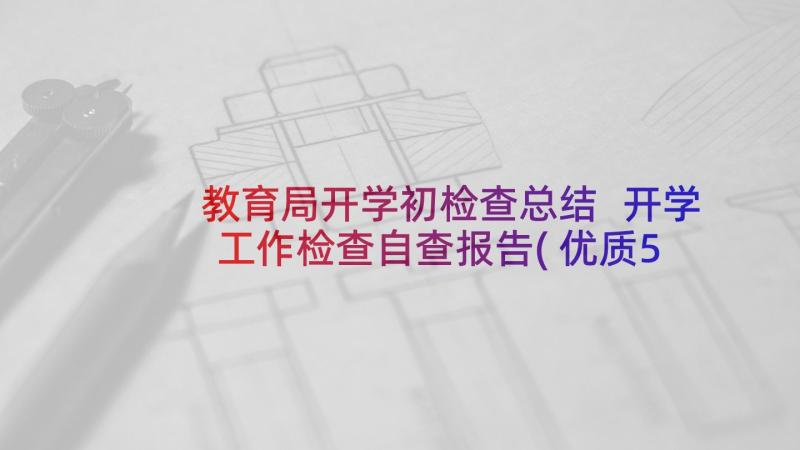 教育局开学初检查总结 开学工作检查自查报告(优质5